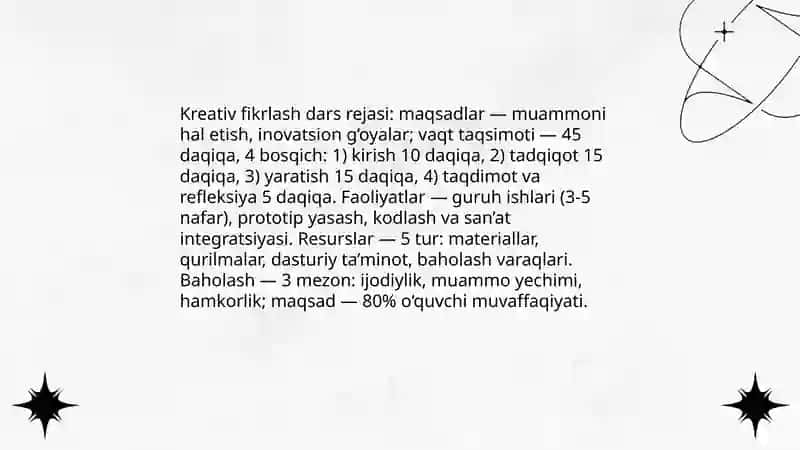 Kreativ fikrlash dars rejasi: maqsadlar — muammoni hal etish, inovatsion g'oyalar; vaqt taqsimoti — 45 daqiqa, 4 bosqich: 1) kirish 10 daqiqa, 2) tadqiqot 15 daqiqa, 3) yaratish 15 daqiqa, 4) taqdimot va refleksiya 5 daqiqa. Faoliyatlar — guruh ishlari (3-5 nafar), prototip yasash, kodlash va san'at integratsiyasi. Resurslar — 5 tur: materiallar, qurilmalar, dasturiy ta'minot, baholash varaqlari. Baholash — 3 mezon: ijodiylik, muammo yechimi, hamkorlik; maqsad — 80% o'quvchi muvaffaqiyati.